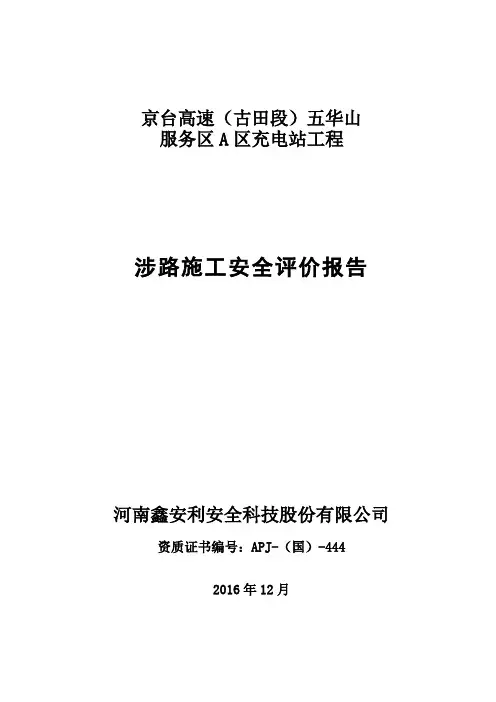 京台高速（古田段）五华山
服务区 A 区充电站工程

涉路施工安全评价报告

河南鑫安利安全科技股份有限公司

资质证书编号：APJ-（国）-444

2016 年 12 月